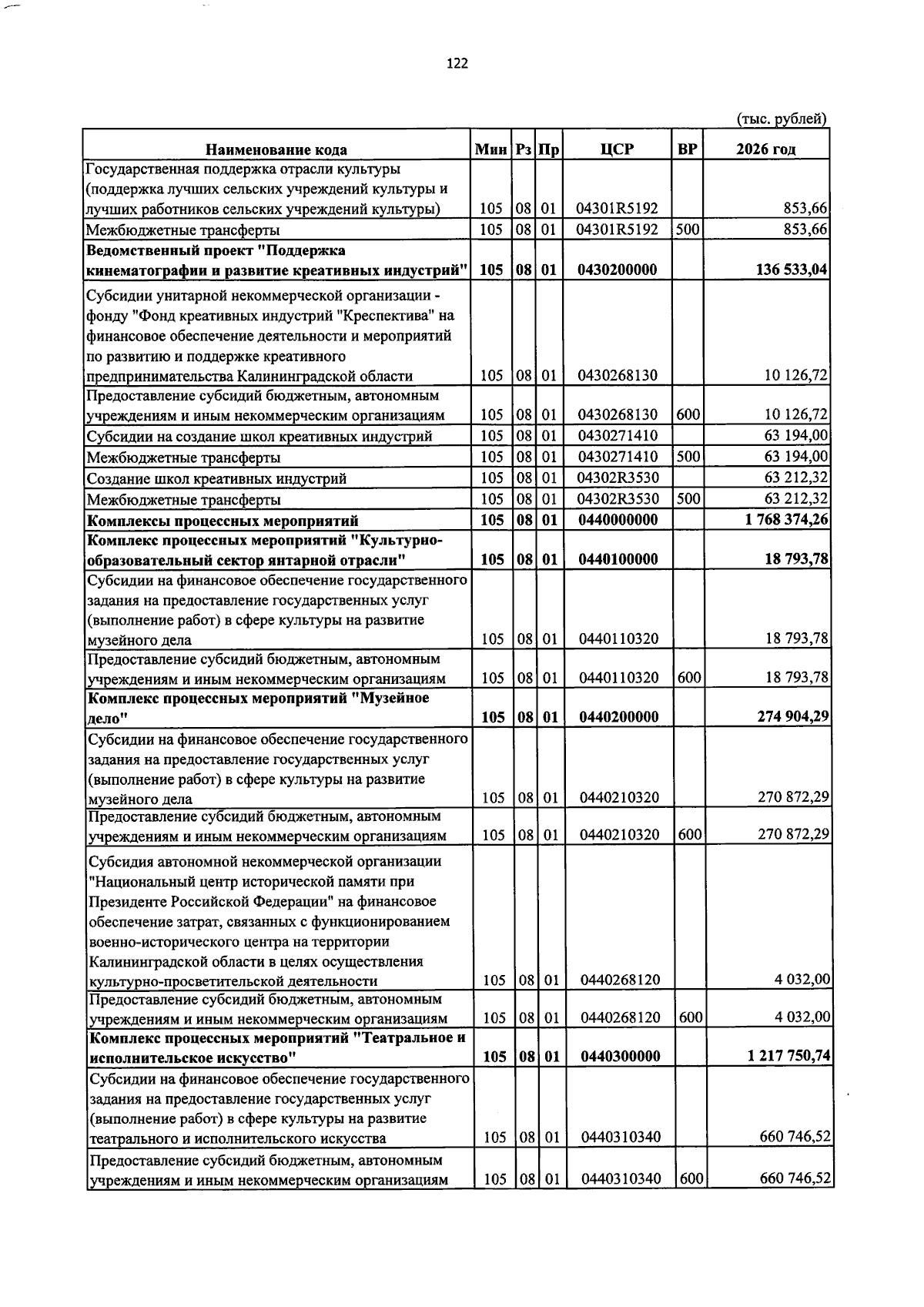 122

(тыс. рублей)

| Наименование кода | Мин | Рз | Пр | ЦСР | ВР | 2026 год |
|---|---|---|---|---|---|---|
| Государственная поддержка отрасли культуры (поддержка лучших сельских учреждений культуры и лучших работников сельских учреждений культуры) | 105 | 08 | 01 | 04301R5192 | | 853,66 |
| Межбюджетные трансферты | 105 | 08 | 01 | 04301R5192 | 500 | 853,66 |
| Ведомственный проект "Поддержка кинематографии и развитие креативных индустрий" | 105 | 08 | 01 | 0430200000 | | 136 533,04 |
| Субсидии унитарной некоммерческой организации - фонду "Фонд креативных индустрий "Креспектива" на финансовое обеспечение деятельности и мероприятий по развитию и поддержке креативного предпринимательства Калининградской области | 105 | 08 | 01 | 0430268130 | | 10 126,72 |
| Предоставление субсидий бюджетным, автономным учреждениям и иным некоммерческим организациям | 105 | 08 | 01 | 0430268130 | 600 | 10 126,72 |
| Субсидии на создание школ креативных индустрий | 105 | 08 | 01 | 0430271410 | | 63 194,00 |
| Межбюджетные трансферты | 105 | 08 | 01 | 0430271410 | 500 | 63 194,00 |
| Создание школ креативных индустрий | 105 | 08 | 01 | 04302R3530 | | 63 212,32 |
| Межбюджетные трансферты | 105 | 08 | 01 | 04302R3530 | 500 | 63 212,32 |
| Комплексы процессных мероприятий | 105 | 08 | 01 | 0440000000 | | 1 768 374,26 |
| Комплекс процессных мероприятий "Культурно-образовательный сектор янтарной отрасли" | 105 | 08 | 01 | 0440100000 | | 18 793,78 |
| Субсидии на финансовое обеспечение государственного задания на предоставление государственных услуг (выполнение работ) в сфере культуры на развитие музейного дела | 105 | 08 | 01 | 0440110320 | | 18 793,78 |
| Предоставление субсидий бюджетным, автономным учреждениям и иным некоммерческим организациям | 105 | 08 | 01 | 0440110320 | 600 | 18 793,78 |
| Комплекс процессных мероприятий "Музейное дело" | 105 | 08 | 01 | 0440200000 | | 274 904,29 |
| Субсидии на финансовое обеспечение государственного задания на предоставление государственных услуг (выполнение работ) в сфере культуры на развитие музейного дела | 105 | 08 | 01 | 0440210320 | | 270 872,29 |
| Предоставление субсидий бюджетным, автономным учреждениям и иным некоммерческим организациям | 105 | 08 | 01 | 0440210320 | 600 | 270 872,29 |
| Субсидия автономной некоммерческой организации "Национальный центр исторической памяти при Президенте Российской Федерации" на финансовое обеспечение затрат, связанных с функционированием военно-исторического центра на территории Калининградской области в целях осуществления культурно-просветительской деятельности | 105 | 08 | 01 | 0440268120 | | 4 032,00 |
| Предоставление субсидий бюджетным, автономным учреждениям и иным некоммерческим организациям | 105 | 08 | 01 | 0440268120 | 600 | 4 032,00 |
| Комплекс процессных мероприятий "Театральное и исполнительское искусство" | 105 | 08 | 01 | 0440300000 | | 1 217 750,74 |
| Субсидии на финансовое обеспечение государственного задания на предоставление государственных услуг (выполнение работ) в сфере культуры на развитие театрального и исполнительского искусства | 105 | 08 | 01 | 0440310340 | | 660 746,52 |
| Предоставление субсидий бюджетным, автономным учреждениям и иным некоммерческим организациям | 105 | 08 | 01 | 0440310340 | 600 | 660 746,52 |